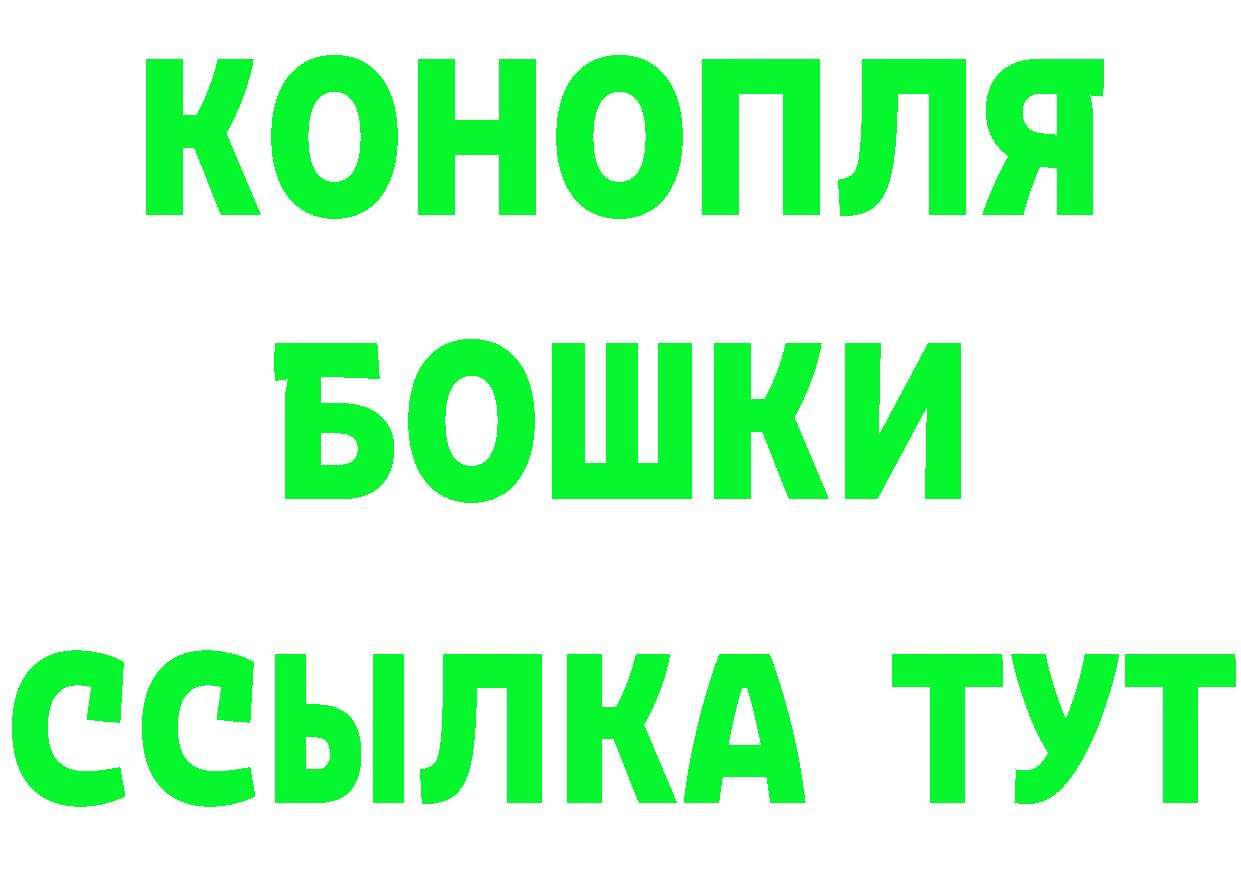 КОНОПЛЯ
БОШКИ
ССЫЛКА ТУТ